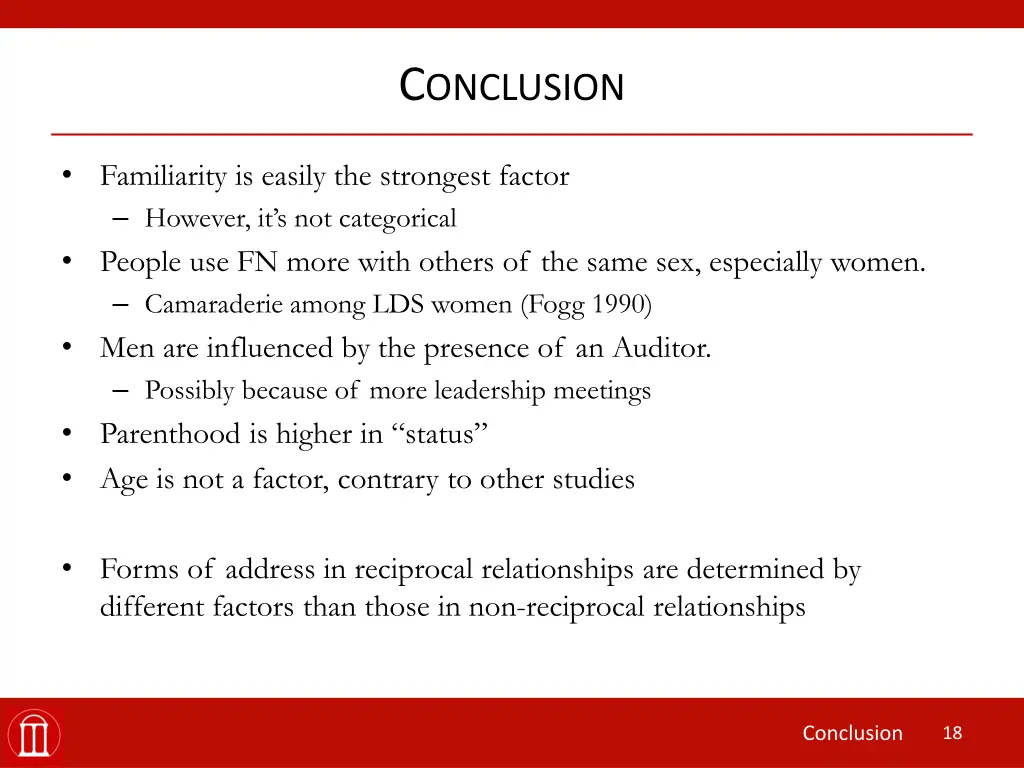 CONCLUSION

• Familiarity is easily the strongest factor
  – However, it's not categorical
• People use FN more with others of the same sex, especially women.
  – Camaraderie among LDS women (Fogg 1990)
• Men are influenced by the presence of an Auditor.
  – Possibly because of more leadership meetings
• Parenthood is higher in "status"
• Age is not a factor, contrary to other studies

• Forms of address in reciprocal relationships are determined by different factors than those in non-reciprocal relationships

Conclusion 18